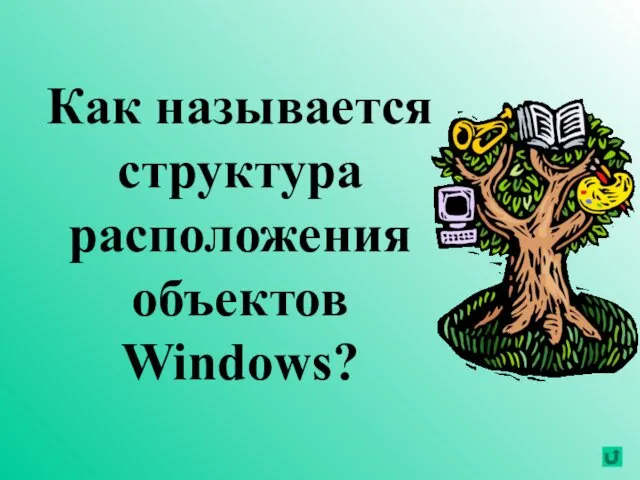 Как называется структура расположения объектов Windows?